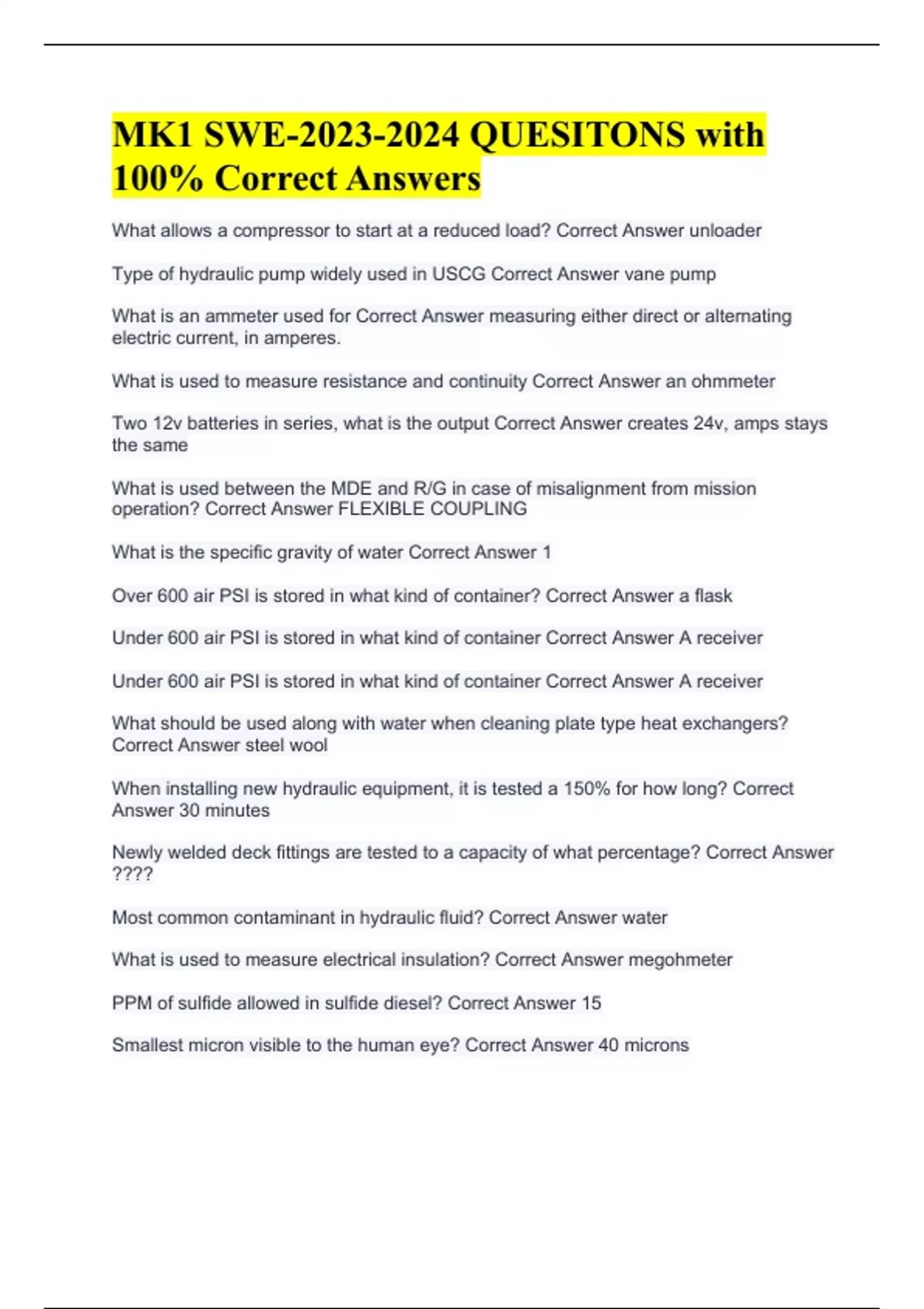 MK1 SWE-2023-2024 QUESITONS with 100% Correct Answers

What allows a compressor to start at a reduced load? Correct Answer unloader

Type of hydraulic pump widely used in USCG Correct Answer vane pump

What is an ammeter used for Correct Answer measuring either direct or alternating electric current, in amperes.

What is used to measure resistance and continuity Correct Answer an ohmmeter

Two 12v batteries in series, what is the output Correct Answer creates 24v, amps stays the same

What is used between the MDE and R/G in case of misalignment from mission operation? Correct Answer FLEXIBLE COUPLING

What is the specific gravity of water Correct Answer 1

Over 600 air PSI is stored in what kind of container? Correct Answer a flask

Under 600 air PSI is stored in what kind of container Correct Answer A receiver

Under 600 air PSI is stored in what kind of container Correct Answer A receiver

What should be used along with water when cleaning plate type heat exchangers? Correct Answer steel wool

When installing new hydraulic equipment, it is tested a 150% for how long? Correct Answer 30 minutes

Newly welded deck fittings are tested to a capacity of what percentage? Correct Answer ????

Most common contaminant in hydraulic fluid? Correct Answer water

What is used to measure electrical insulation? Correct Answer megohmeter

PPM of sulfide allowed in sulfide diesel? Correct Answer 15

Smallest micron visible to the human eye? Correct Answer 40 microns